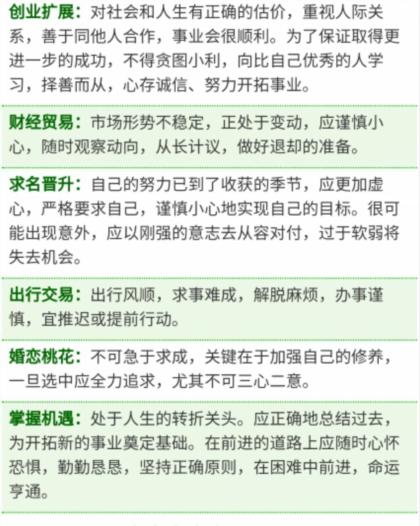 创业扩展：对社会和人生有正确的估价，重视人际关系，善于同他人合作，事业会很顺利。为了保证取得更进一步的成功，不得贪图小利，向比自己优秀的人学习，择善而从，心存诚信、努力开拓事业。

财经贸易：市场形势不稳定，正处于变动，应谨慎小心，随时观察动向，从长计议，做好退却的准备。

求名晋升：自己的努力已到了收获的季节，应更加虚心，严格要求自己，谨慎小心地实现自己的目标。很可能出现意外，应以刚强的意志去从容对付，过于软弱将失去机会。

出行交易：出行风顺，求事难成，解脱麻烦，办事谨慎，宜推迟或提前行动。

婚恋桃花：不可急于求成，关键在于加强自己的修养，一旦选中应全力追求，尤其不可三心二意。

掌握机遇：处于人生的转折关头。应正确地总结过去，为开拓新的事业奠定基础。在前进的道路上应随时心怀恐惧，勤勤恳恳，坚持正确原则，在困难中前进，命运亨通。